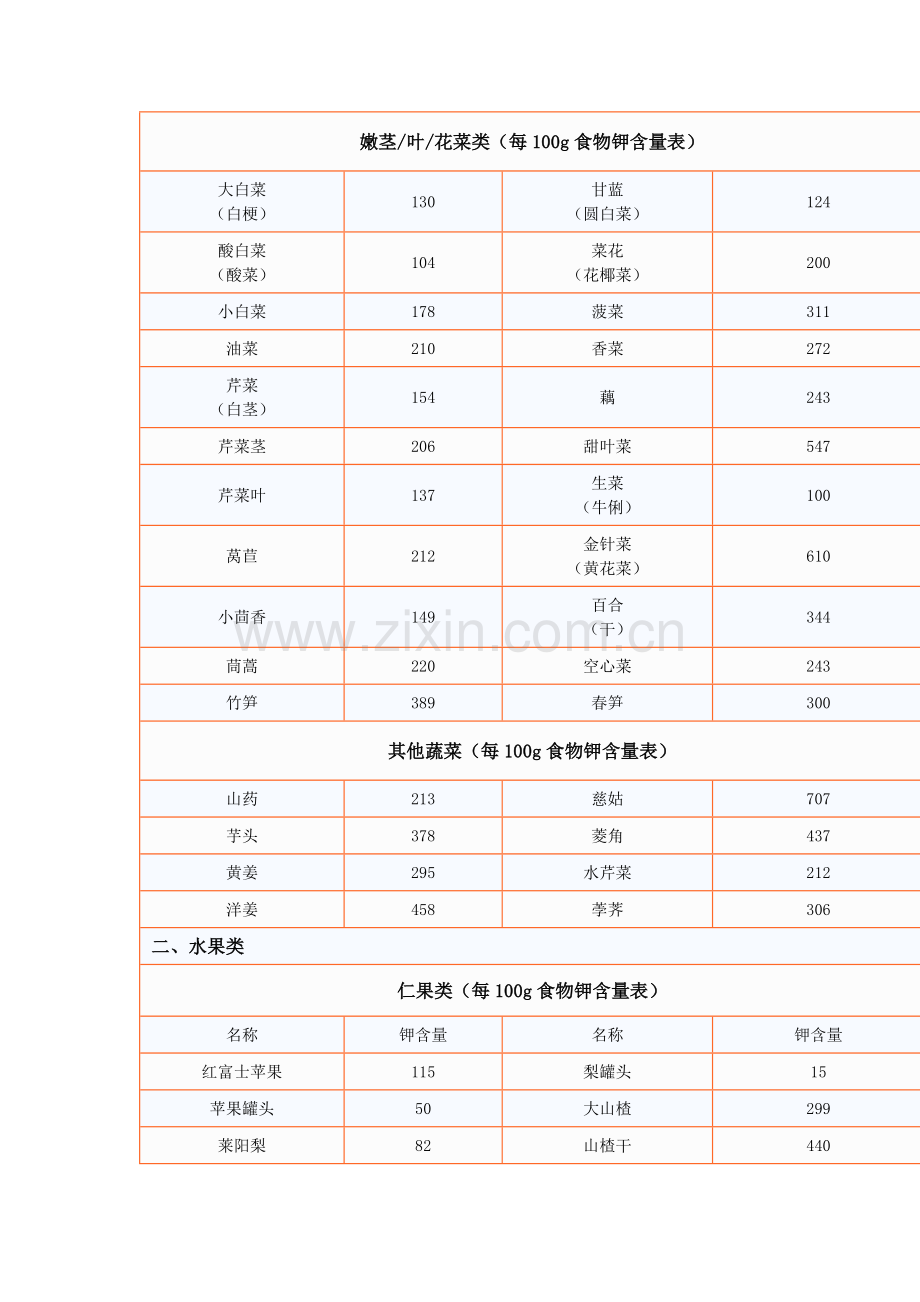 | 嫩茎/叶/花菜类（每100g食物钾含量表） | | | |
|---|---|---|---|
| 大白菜（白梗） | 130 | 甘蓝（圆白菜） | 124 |
| 酸白菜（酸菜） | 104 | 菜花（花椰菜） | 200 |
| 小白菜 | 178 | 菠菜 | 311 |
| 油菜 | 210 | 香菜 | 272 |
| 芹菜（白茎） | 154 | 藕 | 243 |
| 芹菜茎 | 206 | 甜叶菜 | 547 |
| 芹菜叶 | 137 | 生菜（牛俐） | 100 |
| 莴苣 | 212 | 金针菜（黄花菜） | 610 |
| 小茴香 | 149 | 百合（干） | 344 |
| 茼蒿 | 220 | 空心菜 | 243 |
| 竹笋 | 389 | 春笋 | 300 |
| 其他蔬菜（每100g食物钾含量表） | | | |
| 山药 | 213 | 慈姑 | 707 |
| 芋头 | 378 | 菱角 | 437 |
| 黄姜 | 295 | 水芹菜 | 212 |
| 洋姜 | 458 | 荸荠 | 306 |
| 二、水果类 | | | |
| 仁果类（每100g食物钾含量表） | | | |
| 名称 | 钾含量 | 名称 | 钾含量 |
| 红富士苹果 | 115 | 梨罐头 | 15 |
| 苹果罐头 | 50 | 大山楂 | 299 |
| 莱阳梨 | 82 | 山楂干 | 440 |

www.zixin.com.cn